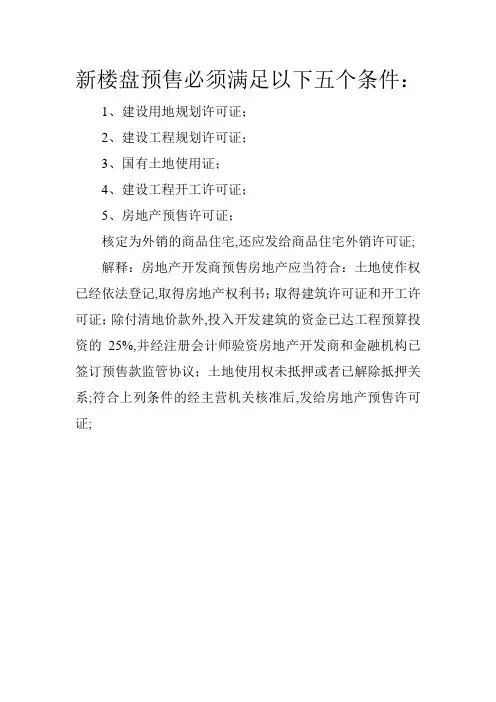 新楼盘预售必须满足以下五个条件：

1、建设用地规划许可证；

2、建设工程规划许可证；

3、国有土地使用证；

4、建设工程开工许可证；

5、房地产预售许可证；

核定为外销的商品住宅,还应发给商品住宅外销许可证;

解释：房地产开发商预售房地产应当符合：土地使作权已经依法登记,取得房地产权利书；取得建筑许可证和开工许可证；除付清地价款外,投入开发建筑的资金已达工程预算投资的 25%,并经注册会计师验资房地产开发商和金融机构已签订预售款监管协议；土地使用权未抵押或者已解除抵押关系;符合上列条件的经主营机关核准后,发给房地产预售许可证;